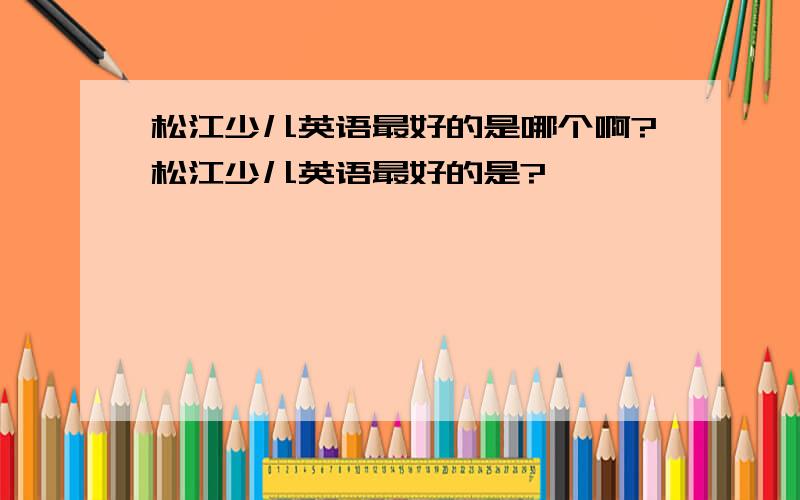 松江少儿英语最好的是哪个啊?松江少儿英语最好的是?